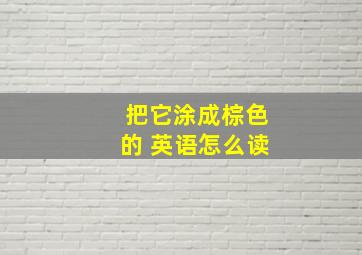 把它涂成棕色的 英语怎么读